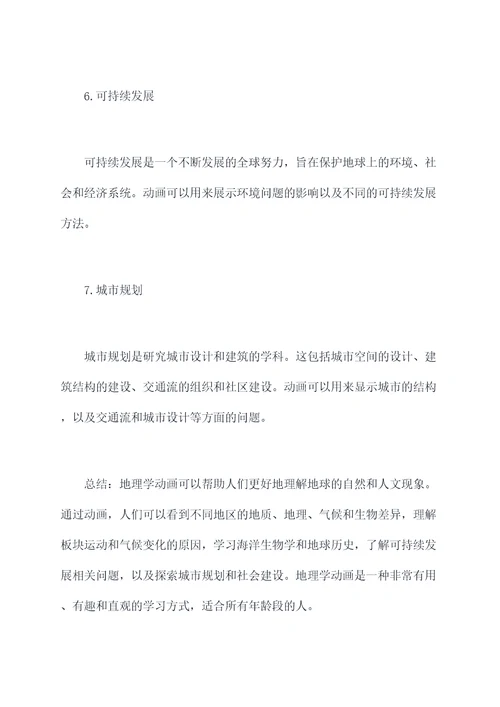 6. 可持续发展

可持续发展是一个不断发展的全球努力，旨在保护地球上的环境、社会和经济系统。动画可以用来展示环境问题的影响以及不同的可持续发展方法。

7. 城市规划

城市规划是研究城市设计和建筑的学科。这包括城市空间的设计、建筑结构的建设、交通流的组织和社区建设。动画可以用来显示城市的结构，以及交通流和城市设计等方面的问题。

总结：地理学动画可以帮助人们更好地理解地球的自然和人文现象。通过动画，人们可以看到不同地区的地质、地理、气候和生物差异，理解板块运动和气候变化的原因，学习海洋生物学和地球历史，了解可持续发展相关问题，以及探索城市规划和社会建设。地理学动画是一种非常有用、有趣和直观的学习方式，适合所有年龄段的人。